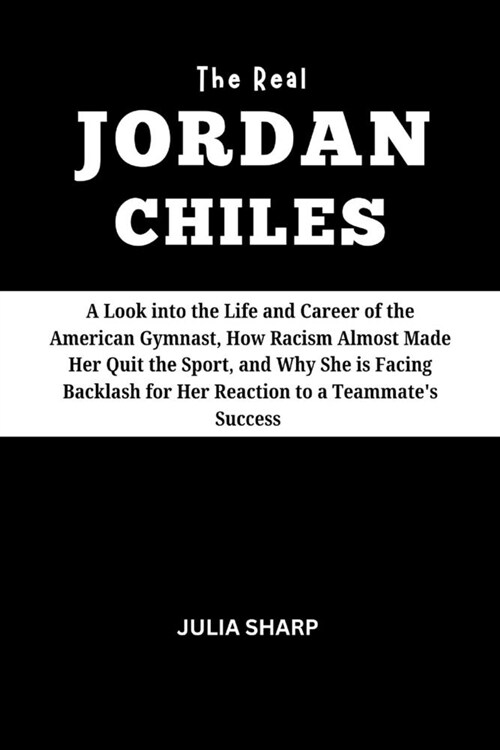 The Real
JORDAN
CHILES

A Look into the Life and Career of the American Gymnast, How Racism Almost Made Her Quit the Sport, and Why She is Facing Backlash for Her Reaction to a Teammate's Success

JULIA SHARP